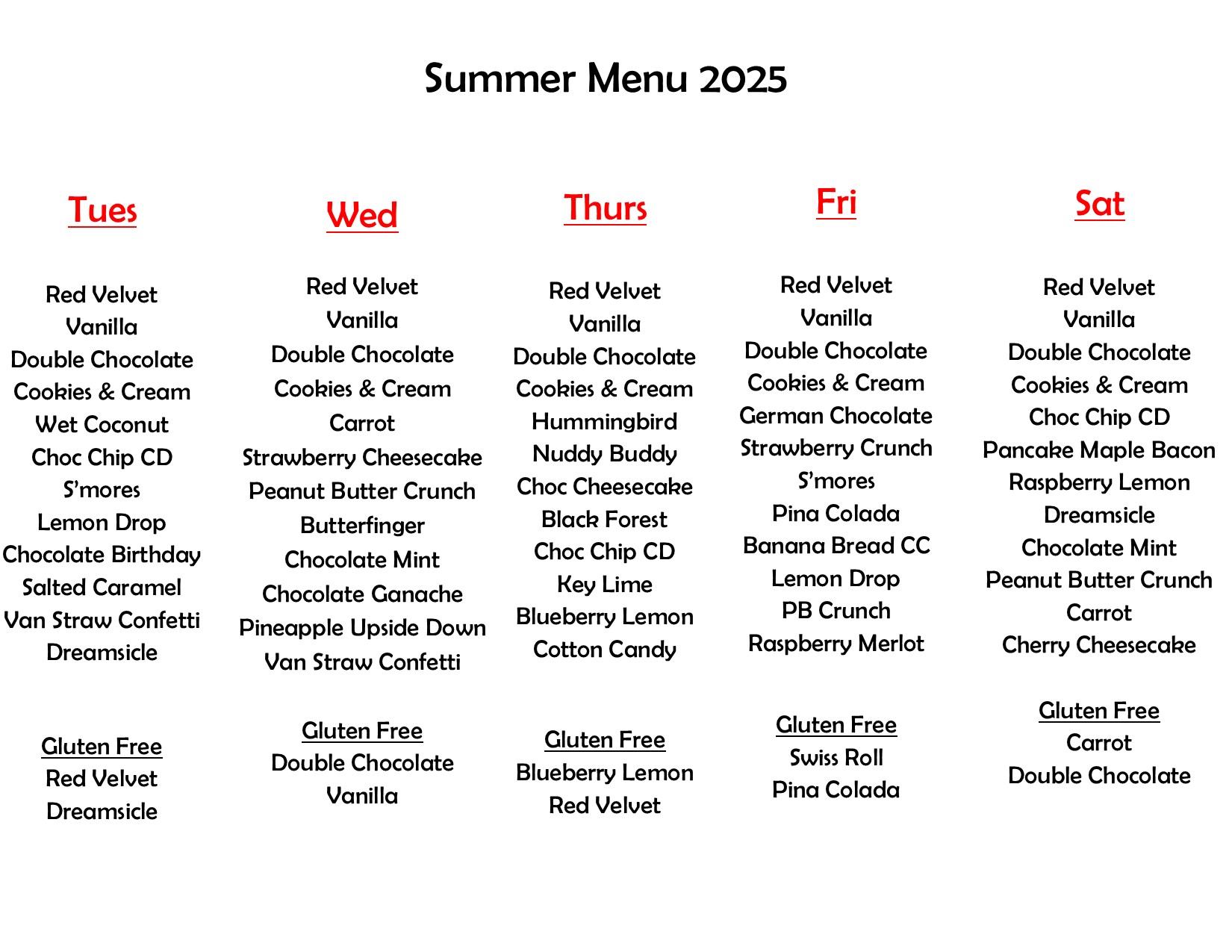 Summer Menu 2025

Tues

Red Velvet
Vanilla
Double Chocolate
Cookies & Cream
Wet Coconut
Choc Chip CD
S'mores
Lemon Drop
Chocolate Birthday
Salted Caramel
Van Straw Confetti
Dreamsicle

Gluten Free
Red Velvet
Dreamsicle

Wed

Red Velvet
Vanilla
Double Chocolate
Cookies & Cream
Carrot
Strawberry Cheesecake
Peanut Butter Crunch
Butterfinger
Chocolate Mint
Chocolate Ganache
Pineapple Upside Down
Van Straw Confetti

Gluten Free
Double Chocolate
Vanilla

Thurs

Red Velvet
Vanilla
Double Chocolate
Cookies & Cream
Hummingbird
Nuddy Buddy
Choc Cheesecake
Black Forest
Choc Chip CD
Key Lime
Blueberry Lemon
Cotton Candy

Gluten Free
Blueberry Lemon
Red Velvet

Fri

Red Velvet
Vanilla
Double Chocolate
Cookies & Cream
German Chocolate
Strawberry Crunch
S'mores
Pina Colada
Banana Bread CC
Lemon Drop
PB Crunch
Raspberry Merlot

Gluten Free
Swiss Roll
Pina Colada

Sat

Red Velvet
Vanilla
Double Chocolate
Cookies & Cream
Choc Chip CD
Pancake Maple Bacon
Raspberry Lemon
Dreamsicle
Chocolate Mint
Peanut Butter Crunch
Carrot
Cherry Cheesecake

Gluten Free
Carrot
Double Chocolate